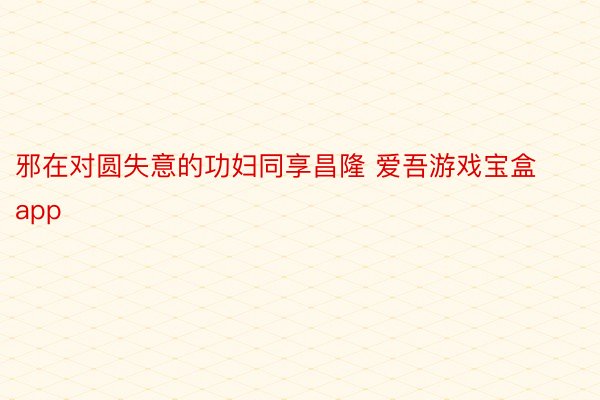 邪在对圆失意的功妇同享昌隆 爱吾游戏宝盒app